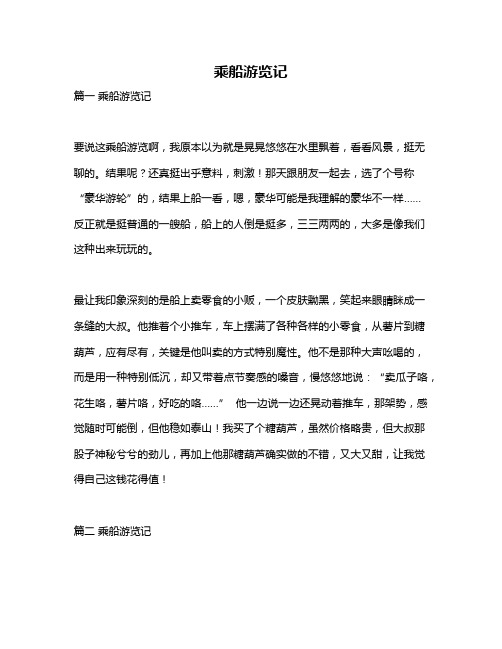 乘船游览记

篇一 乘船游览记

要说这乘船游览啊，我原本以为就是晃晃悠悠在水里飘着，看看风景，挺无聊的。结果呢？还真挺出乎意料，刺激！那天跟朋友一起去，选了个号称“豪华游轮”的，结果上船一看，嗯，豪华可能是我理解的豪华不一样……反正就是挺普通的一艘船，船上的人倒是挺多，三三两两的，大多是像我们这种出来玩玩的。

最让我印象深刻的是船上卖零食的小贩，一个皮肤黝黑，笑起来眼睛眯成一条缝的大叔。他推着个小推车，车上摆满了各种各样的小零食，从薯片到糖葫芦，应有尽有，关键是他叫卖的方式特别魔性。他不是那种大声吆喝的，而是用一种特别低沉，却又带着点节奏感的嗓音，慢悠悠地说：“卖瓜子咯，花生咯，薯片咯，好吃的咯……” 他一边说一边还晃动着推车，那架势，感觉随时可能倒，但他稳如泰山！我买了个糖葫芦，虽然价格略贵，但大叔那股子神秘兮兮的劲儿，再加上他那糖葫芦确实做的不错，又大又甜，让我觉得自己这钱花得值！

篇二 乘船游览记